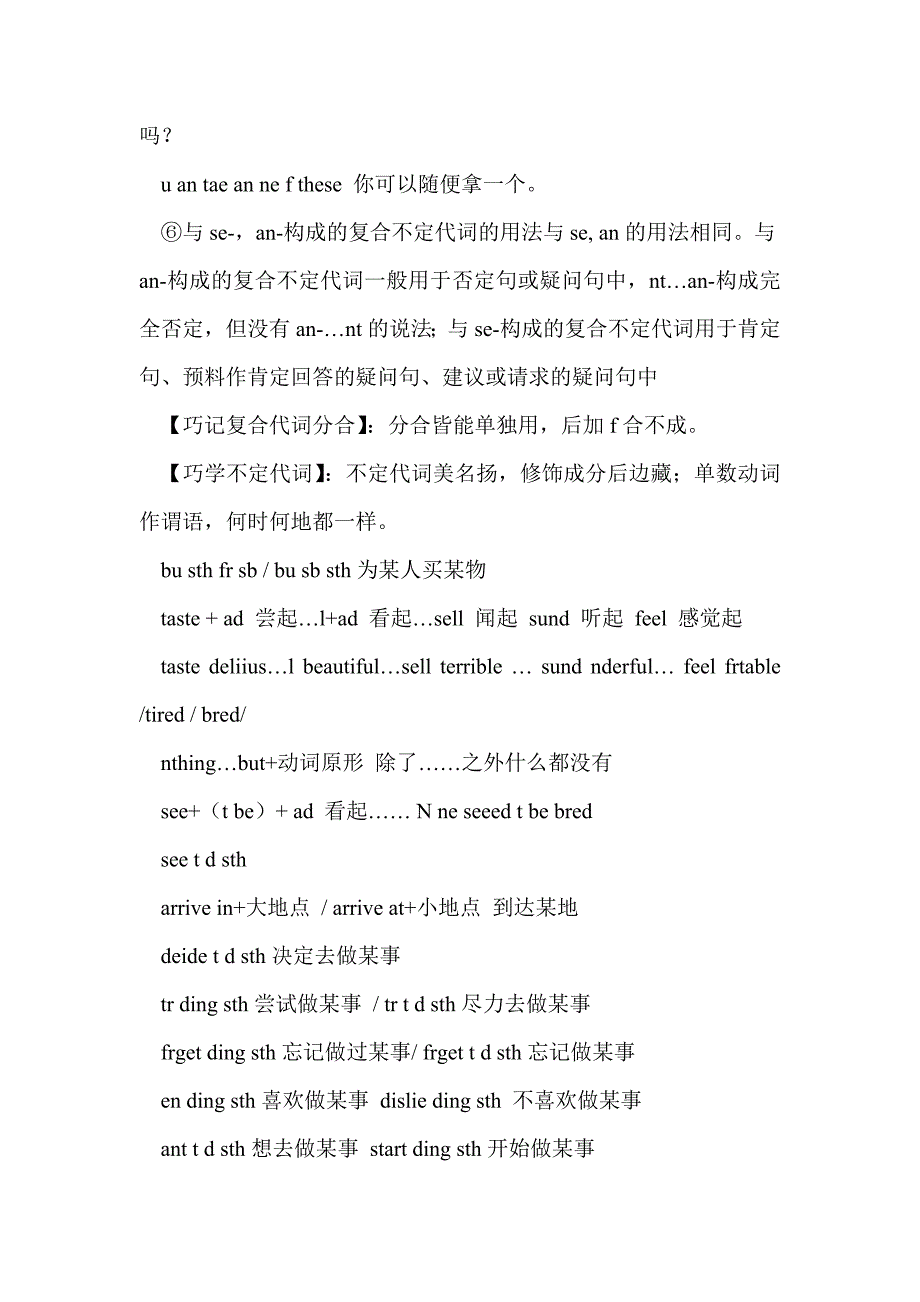 吗？

u an tae an ne f these 你可以随便拿一个。

⑥与 se-，an-构成的复合不定代词的用法与 se, an 的用法相同。与 an-构成的复合不定代词一般用于否定句或疑问句中，nt…an-构成完全否定，但没有 an-…nt 的说法；与 se-构成的复合不定代词用于肯定句、预料作肯定回答的疑问句、建议或请求的疑问句中

【巧记复合代词分合】：分合皆能单独用，后加 f 合不成。

【巧学不定代词】：不定代词美名扬，修饰成分后边藏；单数动词作谓语，何时何地都一样。

bu sth fr sb / bu sb sth 为某人买某物

taste + ad 尝起…l+ad 看起…sell 闻起 sund 听起 feel 感觉起

taste deliius…l beautiful…sell terrible … sund nderful… feel frtable /tired / bred/

nthing…but+动词原形 除了……之外什么都没有

see+（t be）+ ad 看起…… N ne seeed t be bred

see t d sth

arrive in+大地点 / arrive at+小地点 到达某地

deide t d sth 决定去做某事

tr ding sth 尝试做某事 / tr t d sth 尽力去做某事

frget ding sth 忘记做过某事/ frget t d sth 忘记做某事

en ding sth 喜欢做某事 dislie ding sth 不喜欢做某事

ant t d sth 想去做某事 start ding sth 开始做某事